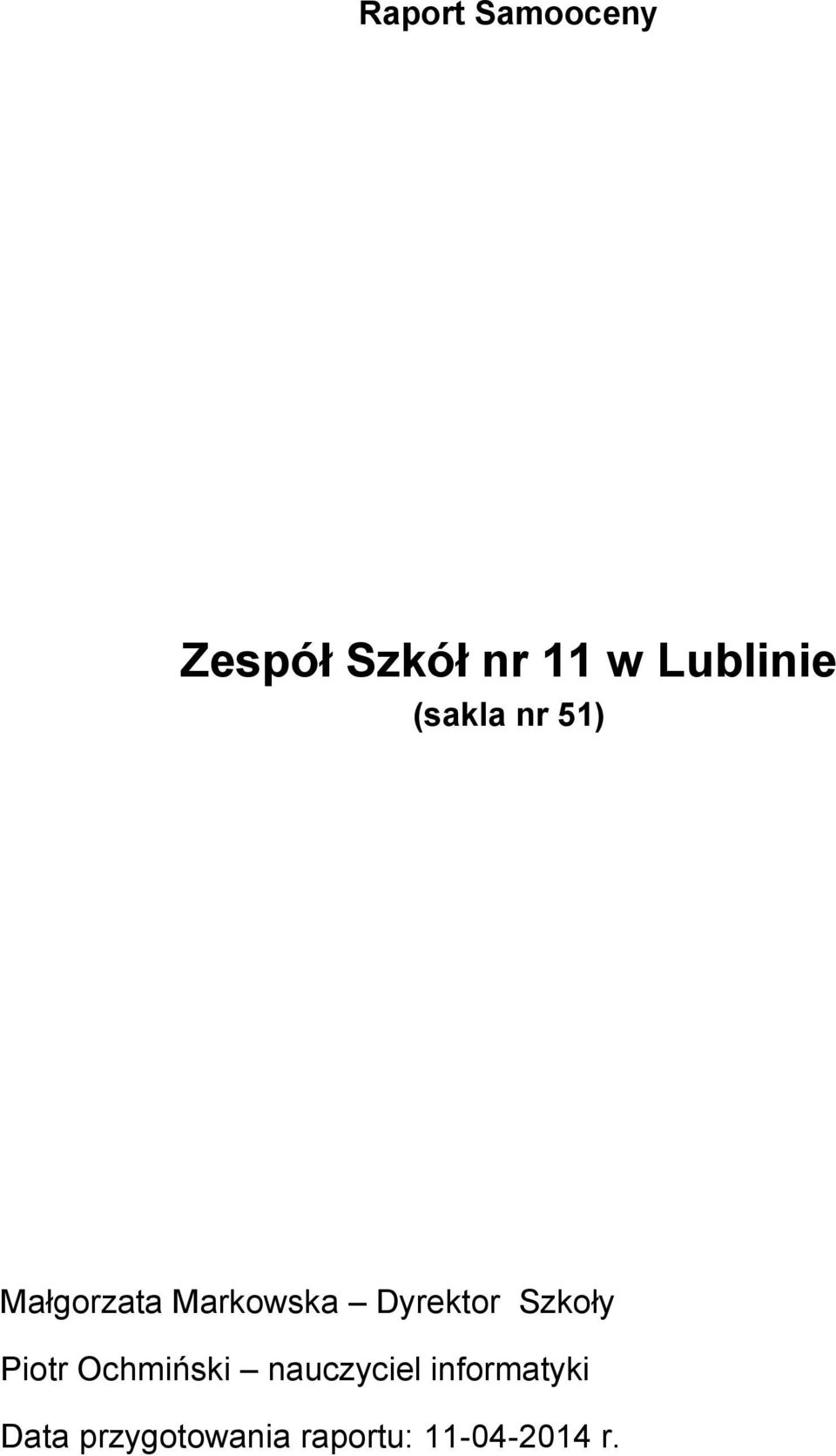 Raport Samooceny

Zespół Szkół nr 11 w Lublinie
(sakla nr 51)

Małgorzata Markowska – Dyrektor Szkoły
Piotr Ochmiński – nauczyciel informatyki
Data przygotowania raportu: 11-04-2014 r.